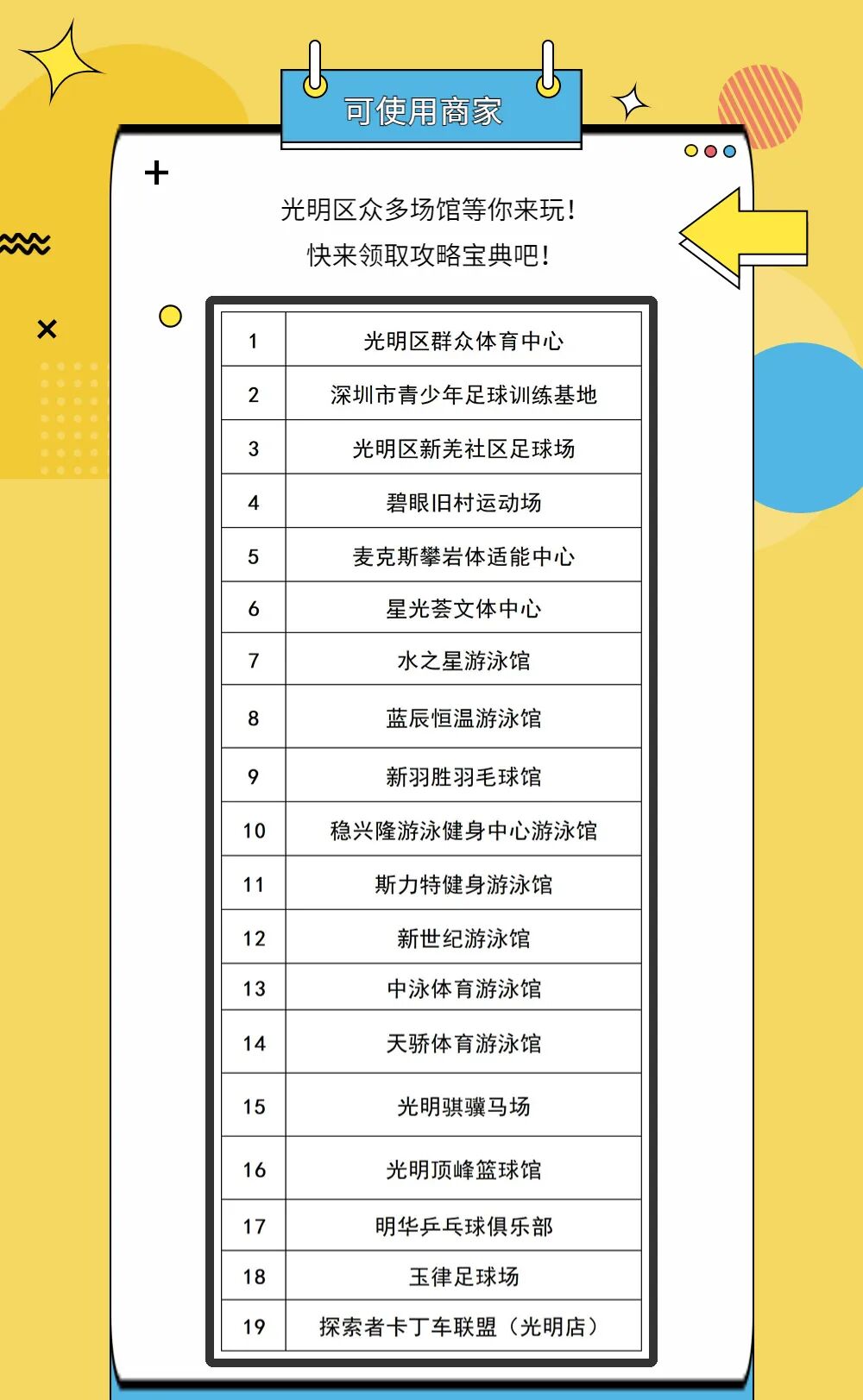 可使用商家

光明区众多场馆等你来玩！

快来领取攻略宝典吧！

| 1 | 光明区群众体育中心 |
|---|---|
| 2 | 深圳市青少年足球训练基地 |
| 3 | 光明区新羌社区足球场 |
| 4 | 碧眼旧村运动场 |
| 5 | 麦克斯攀岩体适能中心 |
| 6 | 星光荟文体中心 |
| 7 | 水之星游泳馆 |
| 8 | 蓝辰恒温游泳馆 |
| 9 | 新羽胜羽毛球馆 |
| 10 | 稳兴隆游泳健身中心游泳馆 |
| 11 | 斯力特健身游泳馆 |
| 12 | 新世纪游泳馆 |
| 13 | 中泳体育游泳馆 |
| 14 | 天骄体育游泳馆 |
| 15 | 光明骐骥马场 |
| 16 | 光明顶峰篮球馆 |
| 17 | 明华乒乓球俱乐部 |
| 18 | 玉律足球场 |
| 19 | 探索者卡丁车联盟（光明店） |